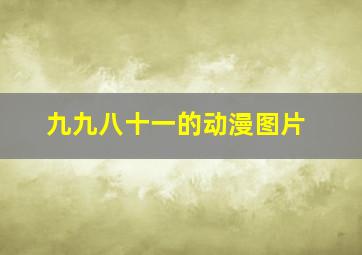 九九八十一的动漫图片